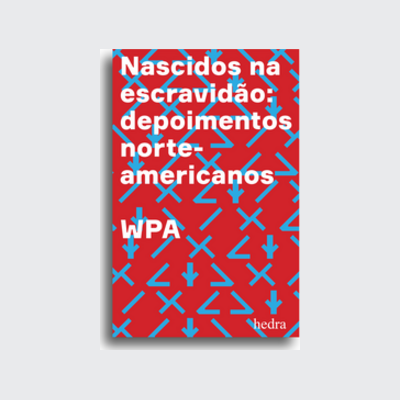 Nascidos na escravidão: depoimentos norte-americanos

WPA

hedra